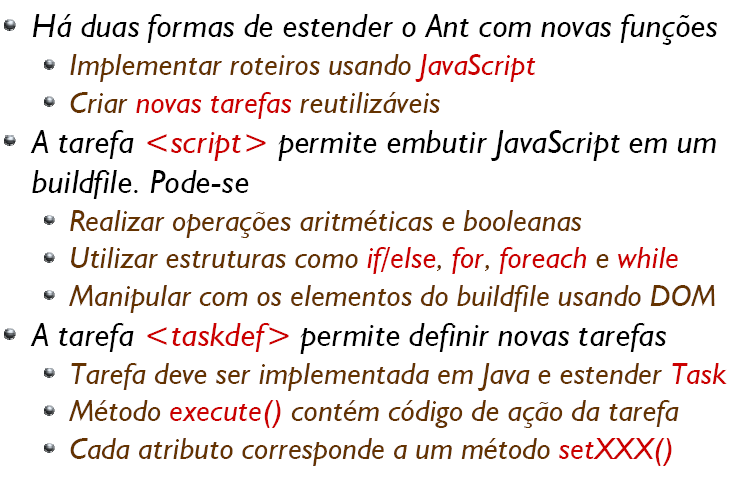 Há duas formas de estender o Ant com novas funções

Implementar roteiros usando JavaScript

Criar novas tarefas reutilizáveis

A tarefa <script> permite embutir JavaScript em um buildfile. Pode-se

Realizar operações aritméticas e booleanas

Utilizar estruturas como if/else, for, foreach e while

Manipular com os elementos do buildfile usando DOM

A tarefa <taskdef> permite definir novas tarefas

Tarefa deve ser implementada em Java e estender Task

Método execute() contém código de ação da tarefa

Cada atributo corresponde a um método setXXX()